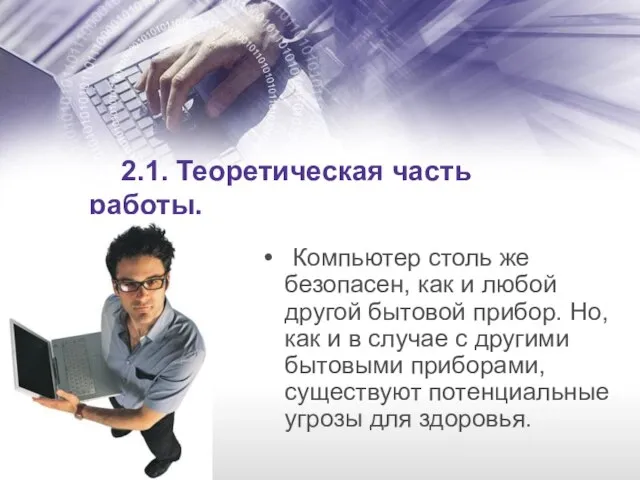 2.1. Теоретическая часть работы.

• Компьютер столь же безопасен, как и любой другой бытовой прибор. Но, как и в случае с другими бытовыми приборами, существуют потенциальные угрозы для здоровья.